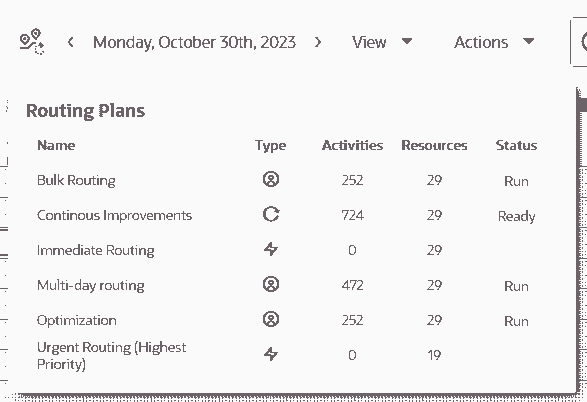 Monday, October 30th, 2023 View Actions

Routing Plans

| Name | Type | Activities | Resources | Status |
|---|---|---|---|---|
| Bulk Routing | | 252 | 29 | Run |
| Continous Improvements | | 724 | 29 | Ready |
| Immediate Routing | | 0 | 29 | |
| Multi-day routing | | 472 | 29 | Run |
| Optimization | | 252 | 29 | Run |
| Urgent Routing (Highest Priority) | | 0 | 19 | |